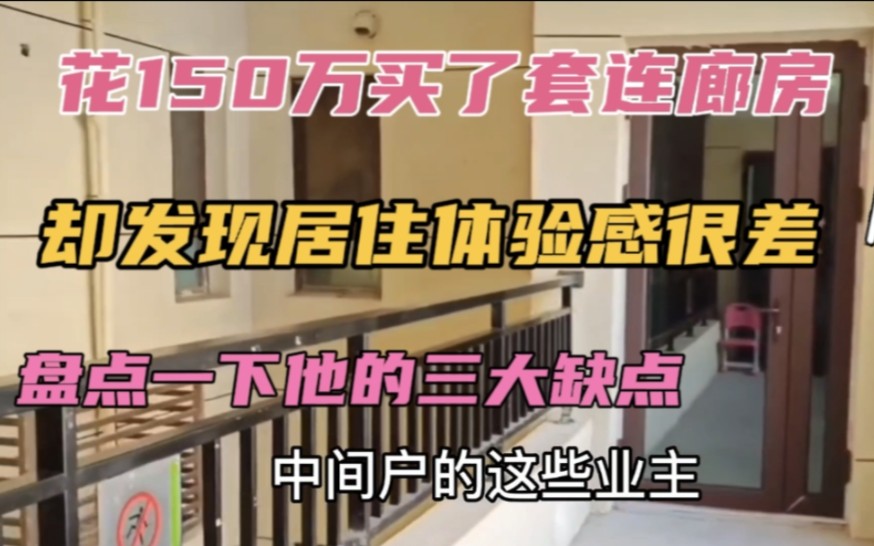 花150万买了套连廊房

却发现居住体验感很差

盘点一下他的三大缺点

中间户的这些业主